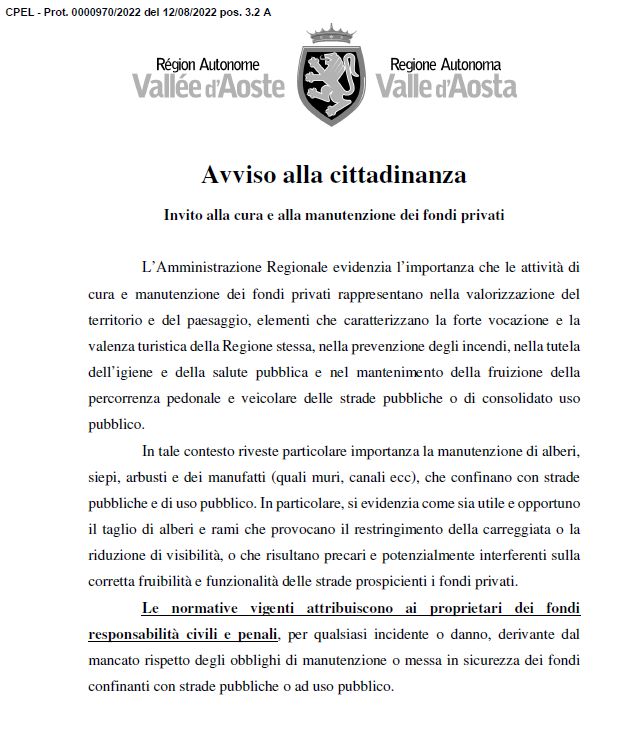 CPEL - Prot. 0000970/2022 del 12/08/2022 pos. 3.2 A

Région Autonome
Vallée d'Aoste

Regione Autonoma
Valle d'Aosta

Avviso alla cittadinanza

Invito alla cura e alla manutenzione dei fondi privati

L'Amministrazione Regionale evidenzia l'importanza che le attività di cura e manutenzione dei fondi privati rappresentano nella valorizzazione del territorio e del paesaggio, elementi che caratterizzano la forte vocazione e la valenza turistica della Regione stessa, nella prevenzione degli incendi, nella tutela dell'igiene e della salute pubblica e nel mantenimento della fruizione della percorrenza pedonale e veicolare delle strade pubbliche o di consolidato uso pubblico.

In tale contesto riveste particolare importanza la manutenzione di alberi, siepi, arbusti e dei manufatti (quali muri, canali ecc), che confinano con strade pubbliche e di uso pubblico. In particolare, si evidenzia come sia utile e opportuno il taglio di alberi e rami che provocano il restringimento della carreggiata o la riduzione di visibilità, o che risultano precari e potenzialmente interferenti sulla corretta fruibilità e funzionalità delle strade prospicienti i fondi privati.

Le normative vigenti attribuiscono ai proprietari dei fondi responsabilità civili e penali, per qualsiasi incidente o danno, derivante dal mancato rispetto degli obblighi di manutenzione o messa in sicurezza dei fondi confinanti con strade pubbliche o ad uso pubblico.